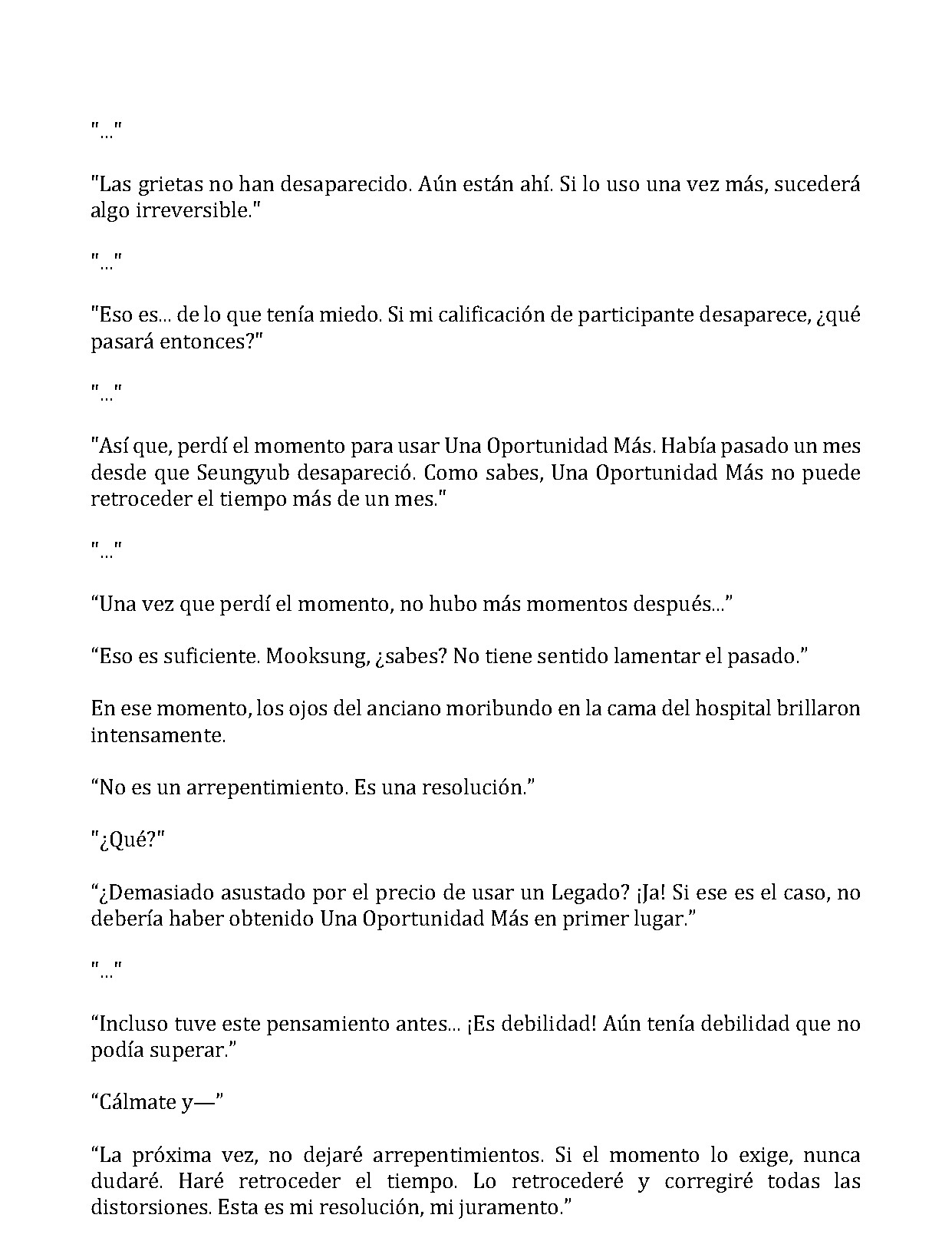 "..."

"Las grietas no han desaparecido. Aún están ahí. Si lo uso una vez más, sucederá algo irreversible."

"..."

"Eso es... de lo que tenía miedo. Si mi calificación de participante desaparece, ¿qué pasará entonces?"

"..."

"Así que, perdí el momento para usar Una Oportunidad Más. Había pasado un mes desde que Seungyub desapareció. Como sabes, Una Oportunidad Más no puede retroceder el tiempo más de un mes."

"..."

“Una vez que perdí el momento, no hubo más momentos después...”

“Eso es suficiente. Mooksung, ¿sabes? No tiene sentido lamentar el pasado.”

En ese momento, los ojos del anciano moribundo en la cama del hospital brillaron intensamente.

“No es un arrepentimiento. Es una resolución.”

"¿Qué?"

“¿Demasiado asustado por el precio de usar un Legado? ¡Ja! Si ese es el caso, no debería haber obtenido Una Oportunidad Más en primer lugar.”

"..."

“Incluso tuve este pensamiento antes... ¡Es debilidad! Aún tenía debilidad que no podía superar.”

“Cálmate y—”

“La próxima vez, no dejaré arrepentimientos. Si el momento lo exige, nunca dudaré. Haré retroceder el tiempo. Lo retrocederé y corregiré todas las distorsiones. Esta es mi resolución, mi juramento.”